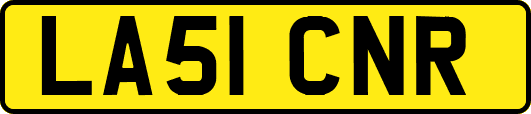 LA51 CNR